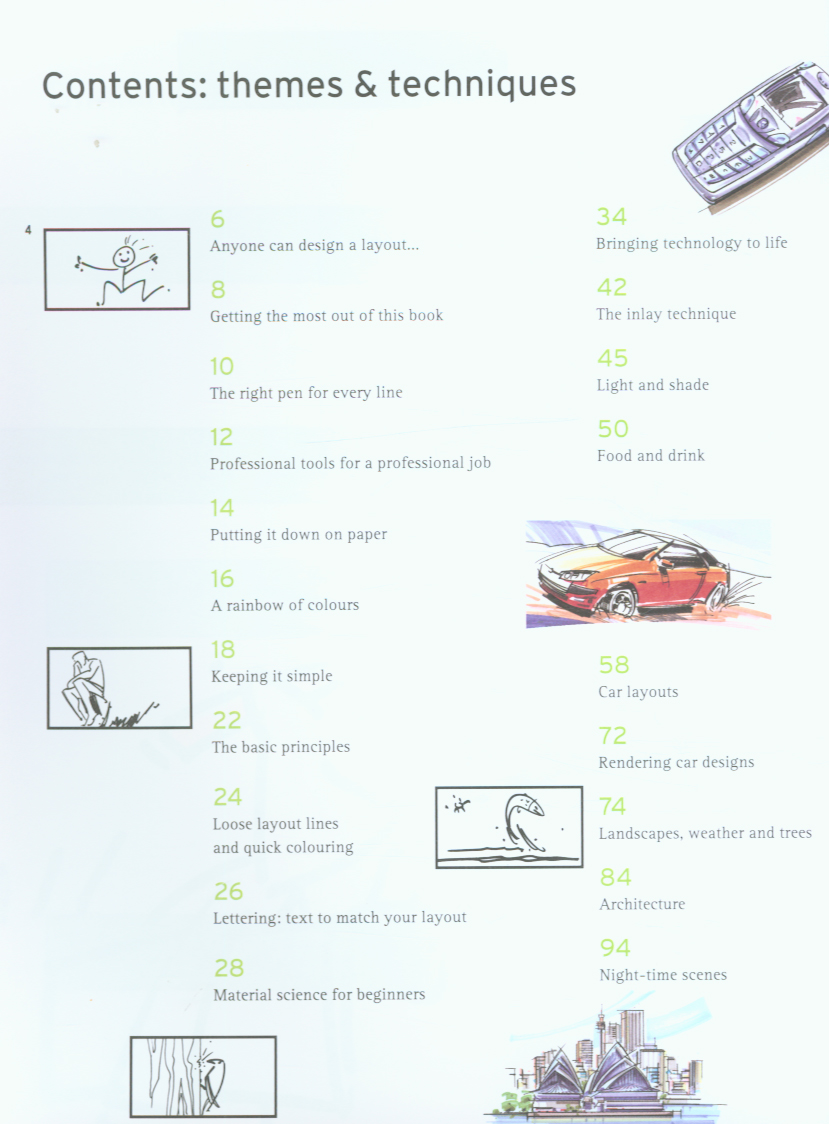 Contents: themes & techniques

4

6
Anyone can design a layout...

8
Getting the most out of this book

10
The right pen for every line

12
Professional tools for a professional job

14
Putting it down on paper

16
A rainbow of colours

18
Keeping it simple

22
The basic principles

24
Loose layout lines and quick colouring

26
Lettering: text to match your layout

28
Material science for beginners

34
Bringing technology to life

42
The inlay technique

45
Light and shade

50
Food and drink

58
Car layouts

72
Rendering car designs

74
Landscapes, weather and trees

84
Architecture

94
Night-time scenes